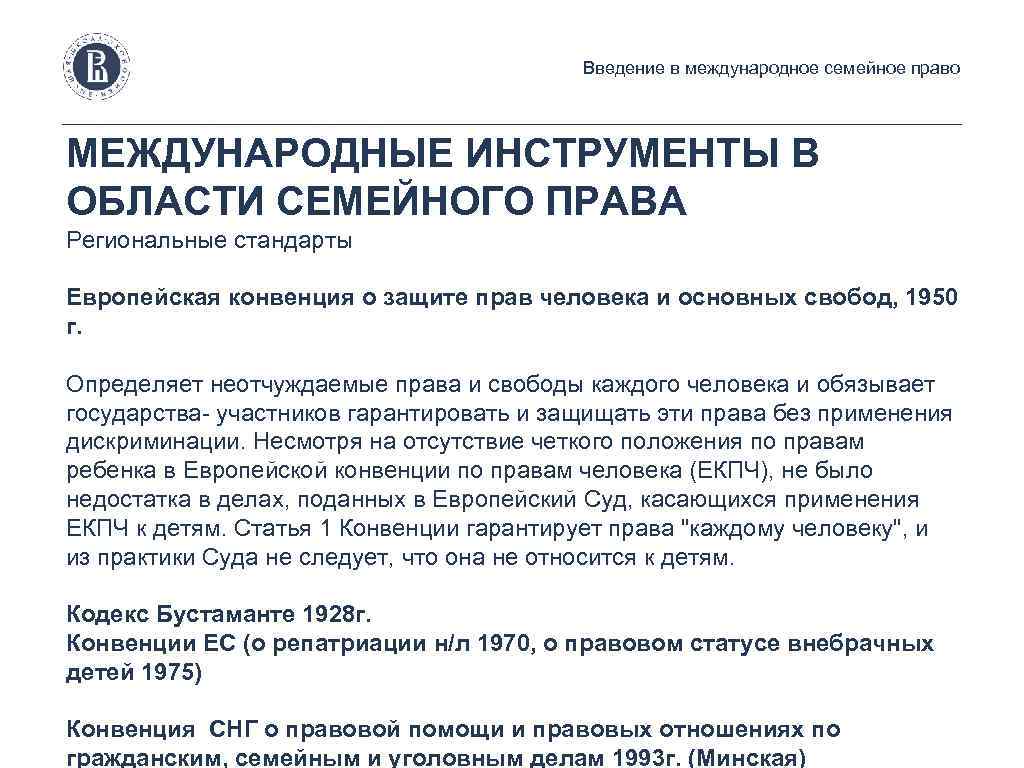 Введение в международное семейное право

МЕЖДУНАРОДНЫЕ ИНСТРУМЕНТЫ В ОБЛАСТИ СЕМЕЙНОГО ПРАВА

Региональные стандарты

Европейская конвенция о защите прав человека и основных свобод, 1950 г.

Определяет неотчуждаемые права и свободы каждого человека и обязывает государства- участников гарантировать и защищать эти права без применения дискриминации. Несмотря на отсутствие четкого положения по правам ребенка в Европейской конвенции по правам человека (ЕКПЧ), не было недостатка в делах, поданных в Европейский Суд, касающихся применения ЕКПЧ к детям. Статья 1 Конвенции гарантирует права "каждому человеку", и из практики Суда не следует, что она не относится к детям.

Кодекс Бустаманте 1928г.
Конвенции ЕС (о репатриации н/л 1970, о правовом статусе внебрачных детей 1975)

Конвенция СНГ о правовой помощи и правовых отношениях по гражданским, семейным и уголовным делам 1993г. (Минская)